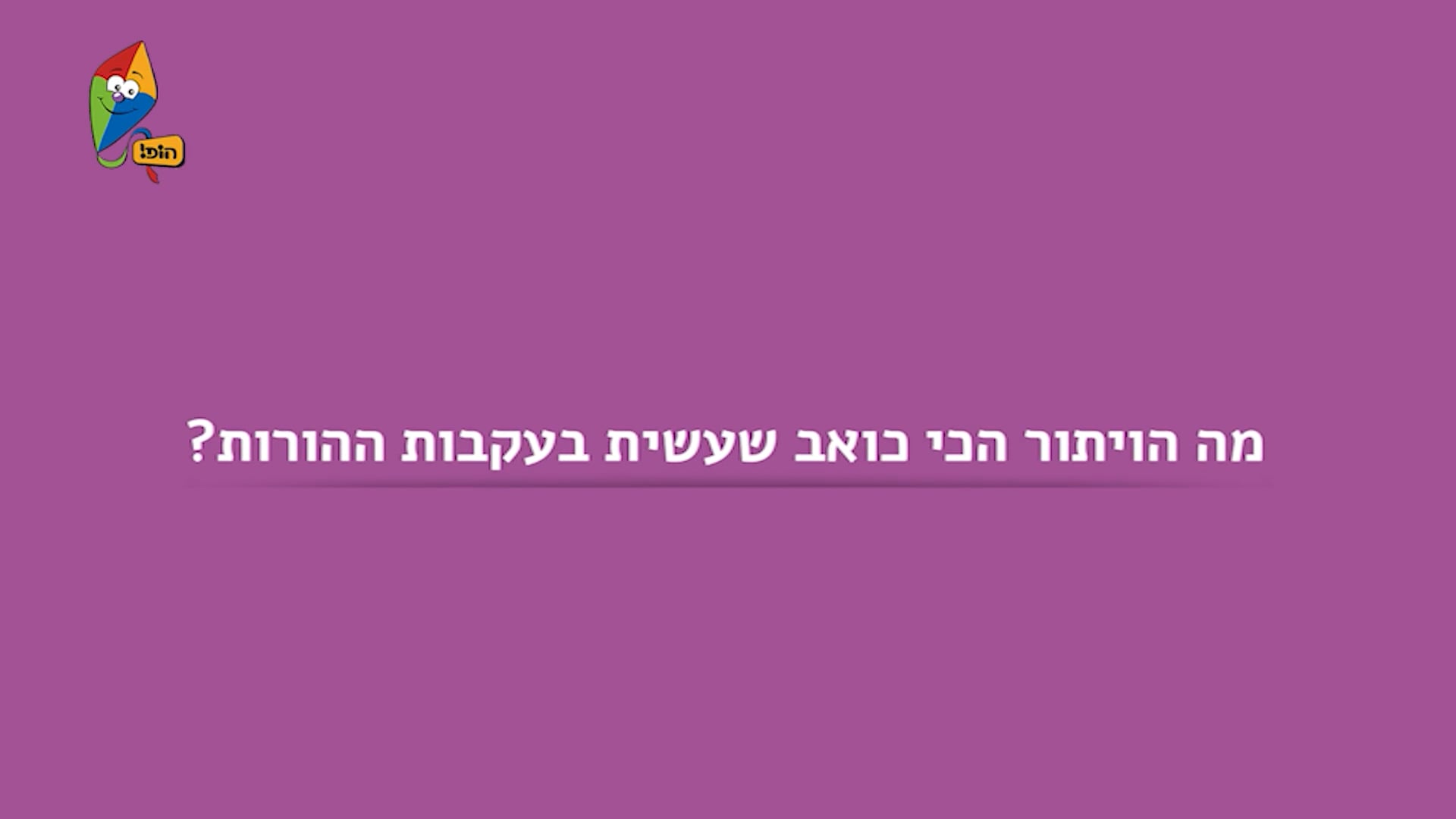 הופ!

מה הויתור הכי כואב שעשית בעקבות ההורות?